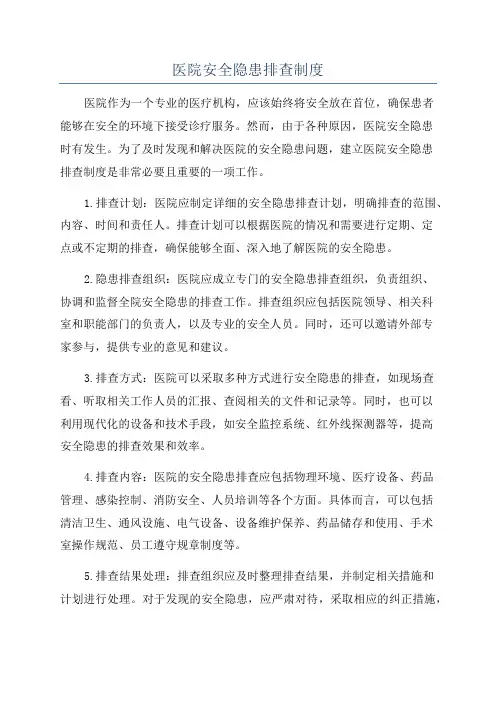 医院安全隐患排查制度

医院作为一个专业的医疗机构，应该始终将安全放在首位，确保患者能够在安全的环境下接受诊疗服务。然而，由于各种原因，医院安全隐患时有发生。为了及时发现和解决医院的安全隐患问题，建立医院安全隐患排查制度是非常必要且重要的一项工作。

1.排查计划：医院应制定详细的安全隐患排查计划，明确排查的范围、内容、时间和责任人。排查计划可以根据医院的情况和需要进行定期、定点或不定期的排查，确保能够全面、深入地了解医院的安全隐患。

2.隐患排查组织：医院应成立专门的安全隐患排查组织，负责组织、协调和监督全院安全隐患的排查工作。排查组织应包括医院领导、相关科室和职能部门的负责人，以及专业的安全人员。同时，还可以邀请外部专家参与，提供专业的意见和建议。

3.排查方式：医院可以采取多种方式进行安全隐患的排查，如现场查看、听取相关工作人员的汇报、查阅相关的文件和记录等。同时，也可以利用现代化的设备和技术手段，如安全监控系统、红外线探测器等，提高安全隐患的排查效果和效率。

4.排查内容：医院的安全隐患排查应包括物理环境、医疗设备、药品管理、感染控制、消防安全、人员培训等各个方面。具体而言，可以包括清洁卫生、通风设施、电气设备、设备维护保养、药品储存和使用、手术室操作规范、员工遵守规章制度等。

5.排查结果处理：排查组织应及时整理排查结果，并制定相关措施和计划进行处理。对于发现的安全隐患，应严肃对待，采取相应的纠正措施，